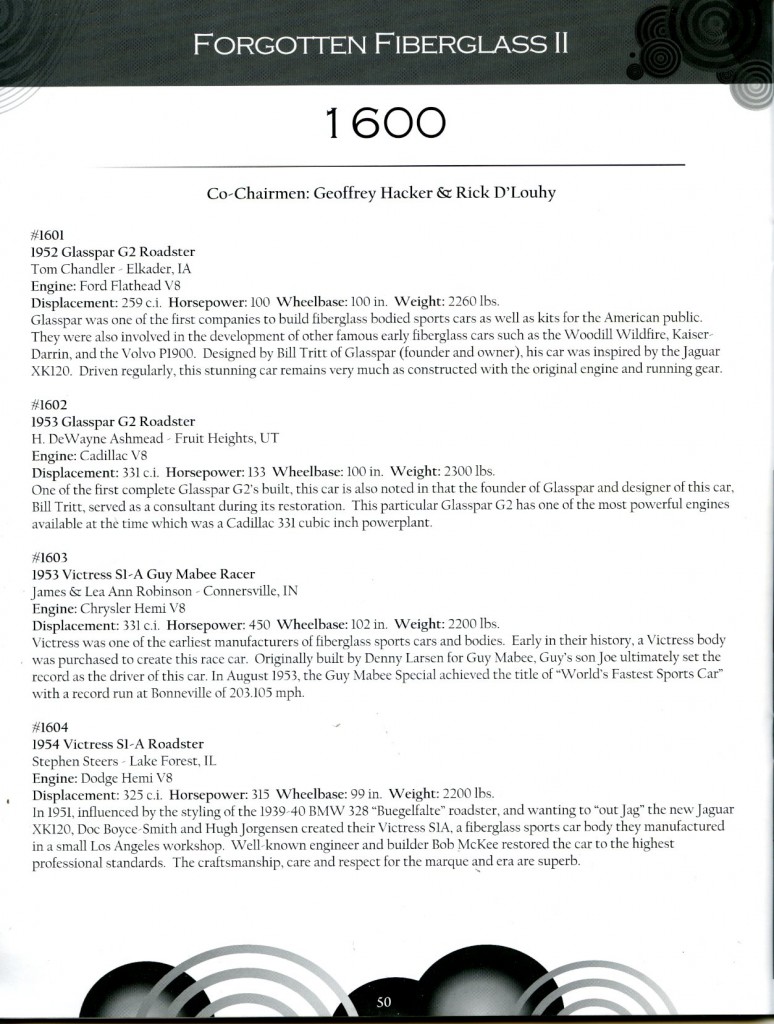 FORGOTTEN FIBERGLASS II

1600

Co-Chairmen: Geoffrey Hacker & Rick D'Louhy

#1601
1952 Glasspar G2 Roadster
Tom Chandler - Elkader, IA
Engine: Ford Flathead V8
Displacement: 259 c.i. Horsepower: 100 Wheelbase: 100 in. Weight: 2260 lbs.
Glasspar was one of the first companies to build fiberglass bodied sports cars as well as kits for the American public. They were also involved in the development of other famous early fiberglass cars such as the Woodill Wildfire, Kaiser-Darrin, and the Volvo P1900. Designed by Bill Tritt of Glasspar (founder and owner), his car was inspired by the Jaguar XK120. Driven regularly, this stunning car remains very much as constructed with the original engine and running gear.

#1602
1953 Glasspar G2 Roadster
H. DeWayne Ashmead - Fruit Heights, UT
Engine: Cadillac V8
Displacement: 331 c.i. Horsepower: 133 Wheelbase: 100 in. Weight: 2300 lbs.
One of the first complete Glasspar G2's built, this car is also noted in that the founder of Glasspar and designer of this car, Bill Tritt, served as a consultant during its restoration. This particular Glasspar G2 has one of the most powerful engines available at the time which was a Cadillac 331 cubic inch powerplant.

#1603
1953 Victress S1-A Guy Mabee Racer
James & Lea Ann Robinson - Connersville, IN
Engine: Chrysler Hemi V8
Displacement: 331 c.i. Horsepower: 450 Wheelbase: 102 in. Weight: 2200 lbs.
Victress was one of the earliest manufacturers of fiberglass sports cars and bodies. Early in their history, a Victress body was purchased to create this race car. Originally built by Denny Larsen for Guy Mabee, Guy's son Joe ultimately set the record as the driver of this car. In August 1953, the Guy Mabee Special achieved the title of "World's Fastest Sports Car" with a record run at Bonneville of 203.105 mph.

#1604
1954 Victress S1-A Roadster
Stephen Steers - Lake Forest, IL
Engine: Dodge Hemi V8
Displacement: 325 c.i. Horsepower: 315 Wheelbase: 99 in. Weight: 2200 lbs.
In 1951, influenced by the styling of the 1939-40 BMW 328 "Buegelfalte" roadster, and wanting to "out Jag" the new Jaguar XK120, Doc Boyce-Smith and Hugh Jorgensen created their Victress S1A, a fiberglass sports car body they manufactured in a small Los Angeles workshop. Well-known engineer and builder Bob McKee restored the car to the highest professional standards. The craftsmanship, care and respect for the marque and era are superb.

50